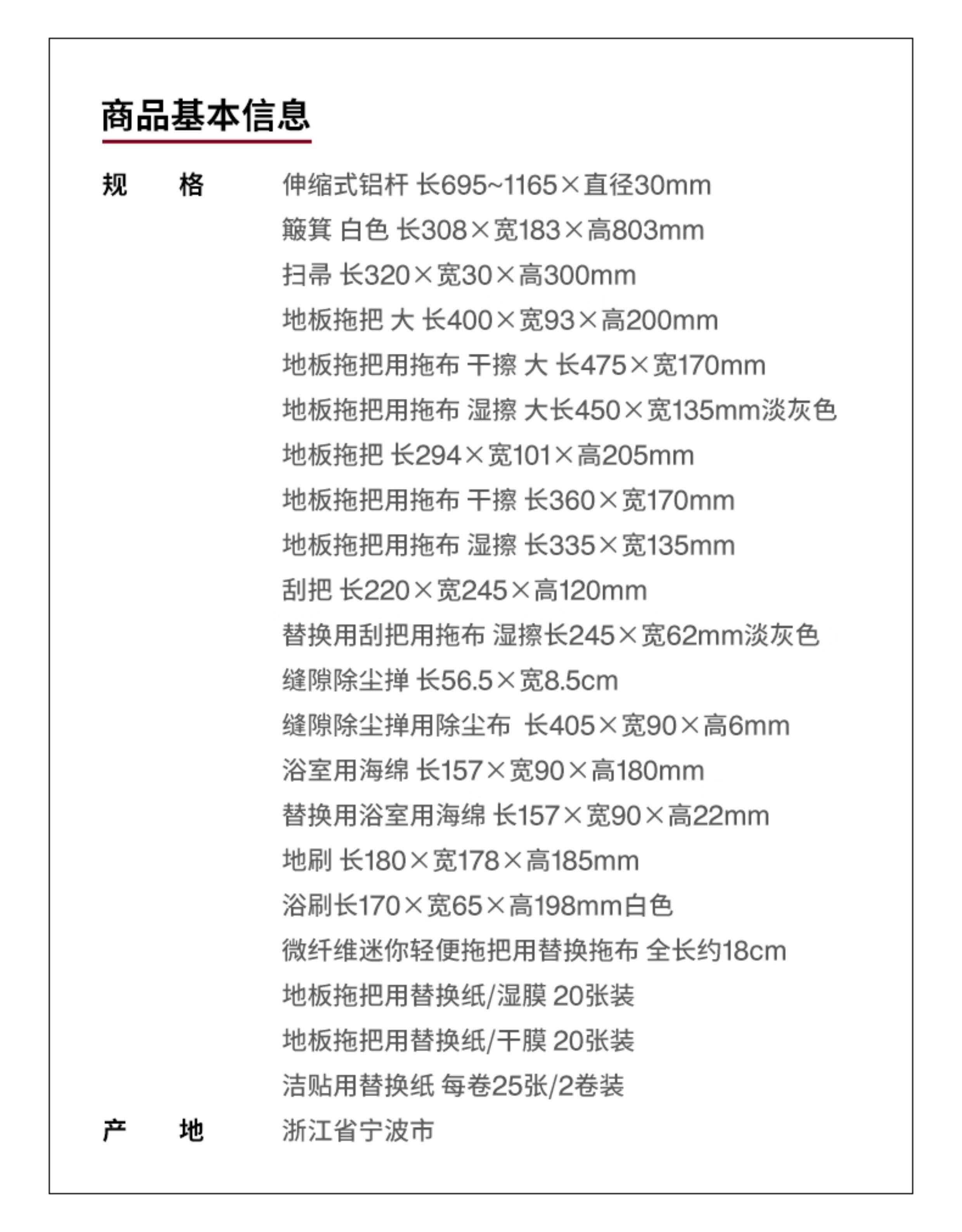 商品基本信息

规 格 伸缩式铝杆 长695~1165×直径30mm
簸箕 白色 长308×宽183×高803mm
扫帚 长320×宽30×高300mm
地板拖把 大 长400×宽93×高200mm
地板拖把用拖布 干擦 大 长475×宽170mm
地板拖把用拖布 湿擦 大长450×宽135mm淡灰色
地板拖把 长294×宽101×高205mm
地板拖把用拖布 干擦 长360×宽170mm
地板拖把用拖布 湿擦 长335×宽135mm
刮把 长220×宽245×高120mm
替换用刮把用拖布 湿擦长245×宽62mm淡灰色
缝隙除尘掸 长56.5×宽8.5cm
缝隙除尘掸用除尘布 长405×宽90×高6mm
浴室用海绵 长157×宽90×高180mm
替换用浴室用海绵 长157×宽90×高22mm
地刷 长180×宽178×高185mm
浴刷长170×宽65×高198mm白色
微纤维迷你轻便拖把用替换拖布 全长约18cm
地板拖把用替换纸/湿膜 20张装
地板拖把用替换纸/干膜 20张装
洁贴用替换纸 每卷25张/2卷装
产 地 浙江省宁波市